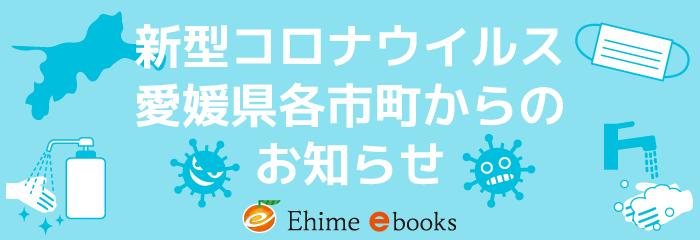 新型コロナウイルス
愛媛県各市町からの
お知らせ

Ehime ebooks